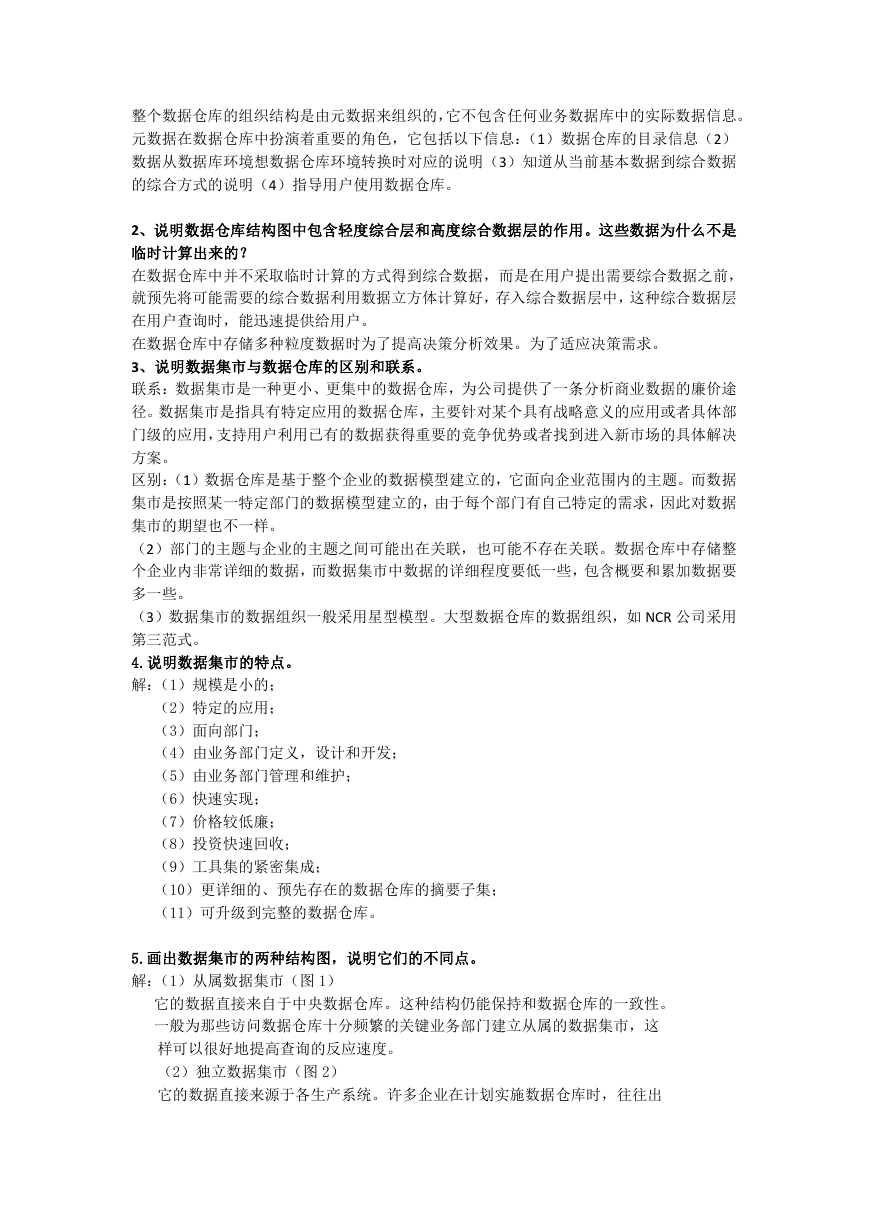 整个数据仓库的组织结构是由元数据来组织的，它不包含任何业务数据库中的实际数据信息。元数据在数据仓库中扮演着重要的角色，它包括以下信息：（1）数据仓库的目录信息（2）数据从数据库环境想数据仓库环境转换时对应的说明（3）知道从当前基本数据到综合数据的综合方式的说明（4）指导用户使用数据仓库。

2、说明数据仓库结构图中包含轻度综合层和高度综合数据层的作用。这些数据为什么不是临时计算出来的？
在数据仓库中并不采取临时计算的方式得到综合数据，而是在用户提出需要综合数据之前，就预先将可能需要的综合数据利用数据立方体计算好，存入综合数据层中，这种综合数据层在用户查询时，能迅速提供给用户。
在数据仓库中存储多种粒度数据时为了提高决策分析效果。为了适应决策需求。
3、说明数据集市与数据仓库的区别和联系。
联系：数据集市是一种更小、更集中的数据仓库，为公司提供了一条分析商业数据的廉价途径。数据集市是指具有特定应用的数据仓库，主要针对某个具有战略意义的应用或者具体部门级的应用，支持用户利用已有的数据获得重要的竞争优势或者找到进入新市场的具体解决方案。
区别：（1）数据仓库是基于整个企业的数据模型建立的，它面向企业范围内的主题。而数据集市是按照某一特定部门的数据模型建立的，由于每个部门有自己特定的需求，因此对数据集市的期望也不一样。
（2）部门的主题与企业的主题之间可能出在关联，也可能不存在关联。数据仓库中存储整个企业内非常详细的数据，而数据集市中数据的详细程度要低一些，包含概要和累加数据要多一些。
（3）数据集市的数据组织一般采用星型模型。大型数据仓库的数据组织，如 NCR 公司采用第三范式。
4.说明数据集市的特点。
解：（1）规模是小的；
（2）特定的应用；
（3）面向部门；
（4）由业务部门定义，设计和开发；
（5）由业务部门管理和维护；
（6）快速实现；
（7）价格较低廉；
（8）投资快速回收；
（9）工具集的紧密集成；
（10）更详细的、预先存在的数据仓库的摘要子集；
（11）可升级到完整的数据仓库。

5.画出数据集市的两种结构图，说明它们的不同点。
解：（1）从属数据集市（图 1）
它的数据直接来自于中央数据仓库。这种结构仍能保持和数据仓库的一致性。一般为那些访问数据仓库十分频繁的关键业务部门建立从属的数据集市，这样可以很好地提高查询的反应速度。
（2）独立数据集市（图 2）
它的数据直接来源于各生产系统。许多企业在计划实施数据仓库时，往往出